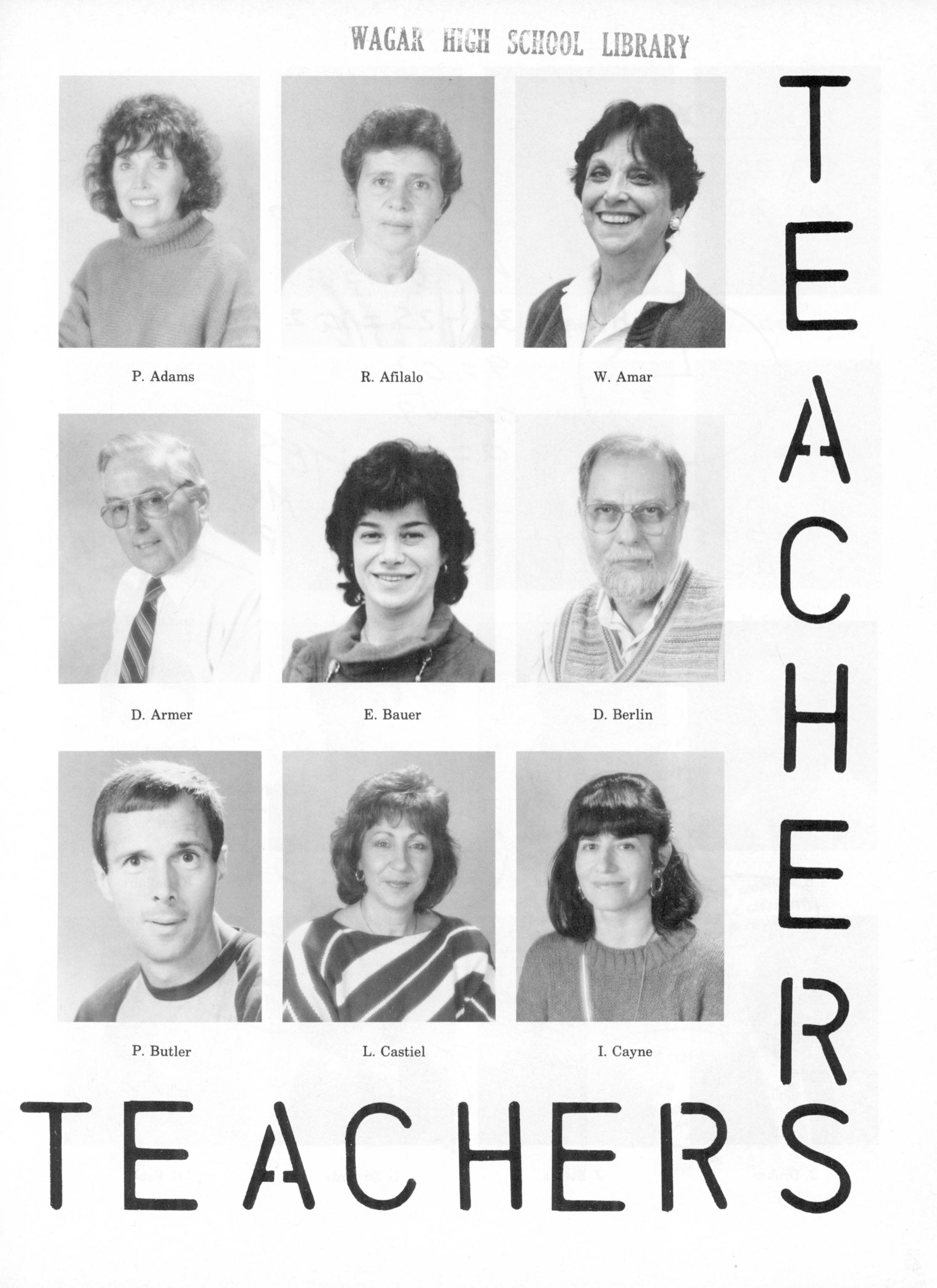 WAGAR HIGH SCHOOL LIBRARY

P. Adams

R. Afilalo

W. Amar

D. Armer

E. Bauer

D. Berlin

P. Butler

L. Castiel

I. Cayne

TEACHERS

TEACHERS